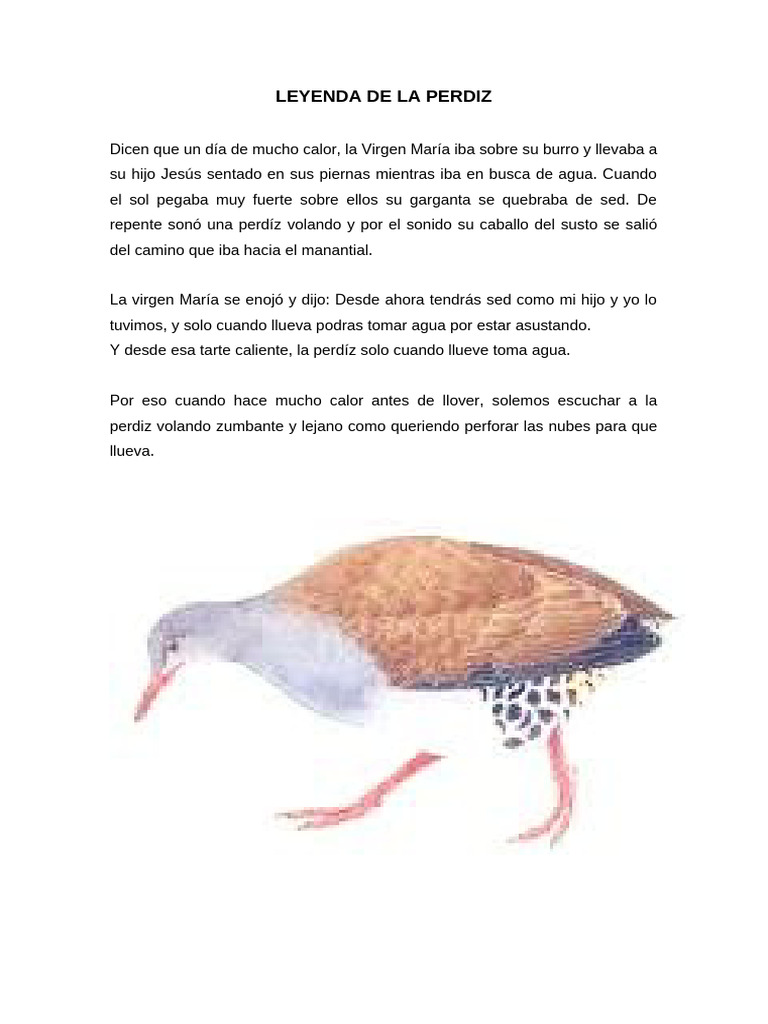 LEYENDA DE LA PERDIZ

Dicen que un día de mucho calor, la Virgen María iba sobre su burro y llevaba a su hijo Jesús sentado en sus piernas mientras iba en busca de agua. Cuando el sol pegaba muy fuerte sobre ellos su garganta se quebraba de sed. De repente sonó una perdíz volando y por el sonido su caballo del susto se salió del camino que iba hacia el manantial.

La virgen María se enojó y dijo: Desde ahora tendrás sed como mi hijo y yo lo tuvimos, y solo cuando llueva podras tomar agua por estar asustando.
Y desde esa tarte caliente, la perdíz solo cuando llueve toma agua.

Por eso cuando hace mucho calor antes de llover, solemos escuchar a la perdiz volando zumbante y lejano como queriendo perforar las nubes para que llueva.